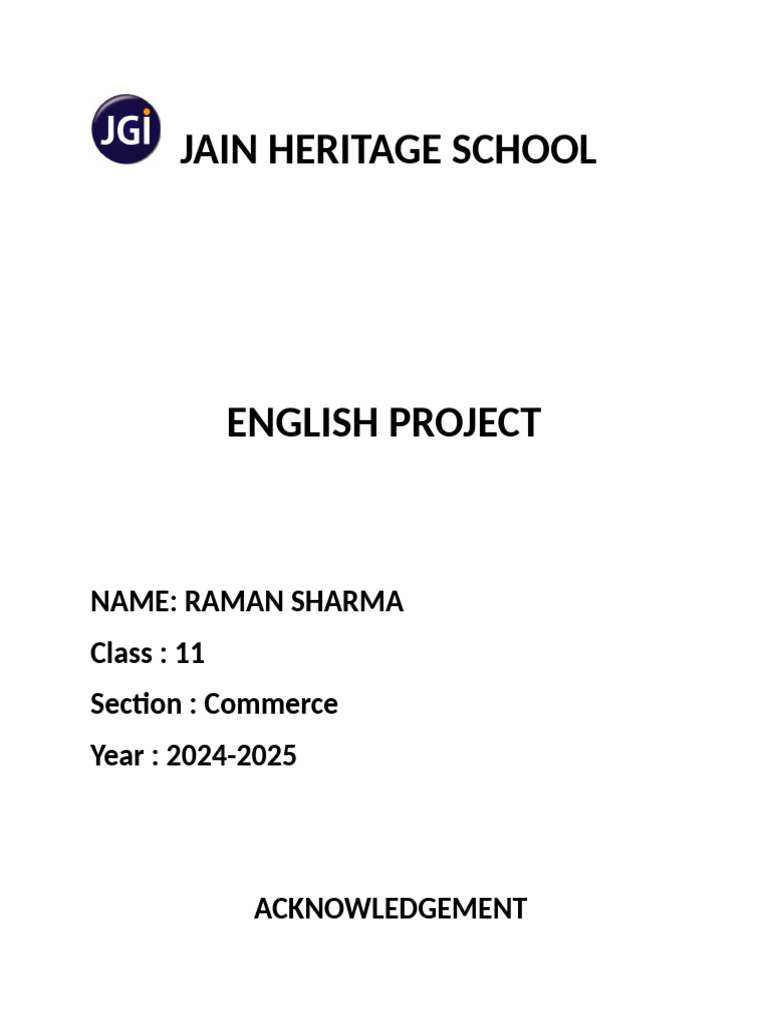 JGi

JAIN HERITAGE SCHOOL

ENGLISH PROJECT

NAME: RAMAN SHARMA

Class : 11

Section : Commerce

Year : 2024-2025

ACKNOWLEDGEMENT